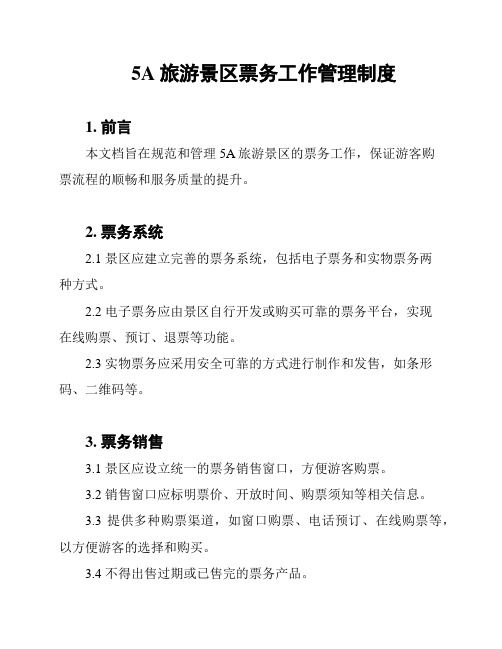 5A 旅游景区票务工作管理制度

1. 前言

本文档旨在规范和管理 5A 旅游景区的票务工作，保证游客购票流程的顺畅和服务质量的提升。

2. 票务系统

2.1 景区应建立完善的票务系统，包括电子票务和实物票务两种方式。

2.2 电子票务应由景区自行开发或购买可靠的票务平台，实现在线购票、预订、退票等功能。

2.3 实物票务应采用安全可靠的方式进行制作和发售，如条形码、二维码等。

3. 票务销售

3.1 景区应设立统一的票务销售窗口，方便游客购票。

3.2 销售窗口应标明票价、开放时间、购票须知等相关信息。

3.3 提供多种购票渠道，如窗口购票、电话预订、在线购票等，以方便游客的选择和购买。

3.4 不得出售过期或已售完的票务产品。